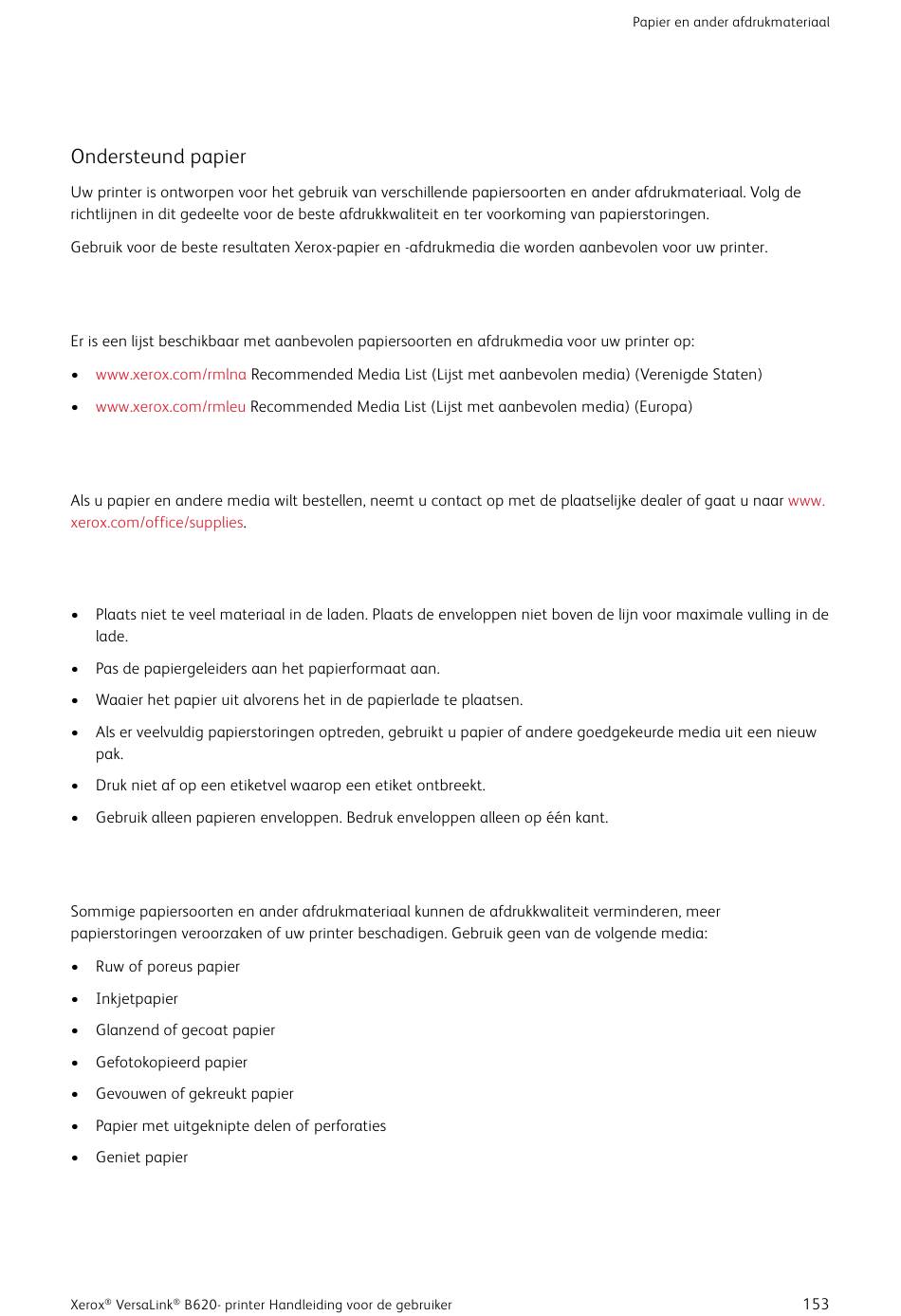 Papier en ander afdrukmateriaal

Ondersteund papier

Uw printer is ontworpen voor het gebruik van verschillende papiersoorten en ander afdrukmateriaal. Volg de richtlijnen in dit gedeelte voor de beste afdrukkwaliteit en ter voorkoming van papierstoringen.

Gebruik voor de beste resultaten Xerox-papier en -afdrukmedia die worden aanbevolen voor uw printer.

Er is een lijst beschikbaar met aanbevolen papiersoorten en afdrukmedia voor uw printer op:

• www.xerox.com/rmlna Recommended Media List (Lijst met aanbevolen media) (Verenigde Staten)

• www.xerox.com/rmleu Recommended Media List (Lijst met aanbevolen media) (Europa)

Als u papier en andere media wilt bestellen, neemt u contact op met de plaatselijke dealer of gaat u naar www.xerox.com/office/supplies.

• Plaats niet te veel materiaal in de laden. Plaats de enveloppen niet boven de lijn voor maximale vulling in de lade.

• Pas de papiergeleiders aan het papierformaat aan.

• Waaier het papier uit alvorens het in de papierlade te plaatsen.

• Als er veelvuldig papierstoringen optreden, gebruikt u papier of andere goedgekeurde media uit een nieuw pak.

• Druk niet af op een etiketvel waarop een etiket ontbreekt.

• Gebruik alleen papieren enveloppen. Bedruk enveloppen alleen op één kant.

Sommige papiersoorten en ander afdrukmateriaal kunnen de afdrukkwaliteit verminderen, meer papierstoringen veroorzaken of uw printer beschadigen. Gebruik geen van de volgende media:

• Ruw of poreus papier

• Inkjetpapier

• Glanzend of gecoat papier

• Gefotokopieerd papier

• Gevouwen of gekreukt papier

• Papier met uitgeknipte delen of perforaties

• Geniet papier

Xerox® VersaLink® B620- printer Handleiding voor de gebruiker 153